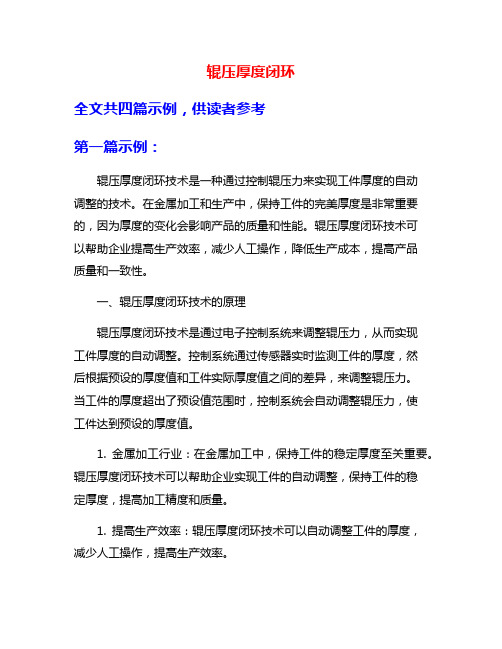 辊压厚度闭环

全文共四篇示例，供读者参考

第一篇示例：

辊压厚度闭环技术是一种通过控制辊压力来实现工件厚度的自动调整的技术。在金属加工和生产中，保持工件的完美厚度是非常重要的，因为厚度的变化会影响产品的质量和性能。辊压厚度闭环技术可以帮助企业提高生产效率，减少人工操作，降低生产成本，提高产品质量和一致性。

一、辊压厚度闭环技术的原理

辊压厚度闭环技术是通过电子控制系统来调整辊压力，从而实现工件厚度的自动调整。控制系统通过传感器实时监测工件的厚度，然后根据预设的厚度值和工件实际厚度值之间的差异，来调整辊压力。当工件的厚度超出了预设值范围时，控制系统会自动调整辊压力，使工件达到预设的厚度值。

1. 金属加工行业：在金属加工中，保持工件的稳定厚度至关重要。辊压厚度闭环技术可以帮助企业实现工件的自动调整，保持工件的稳定厚度，提高加工精度和质量。

1. 提高生产效率：辊压厚度闭环技术可以自动调整工件的厚度，减少人工操作，提高生产效率。